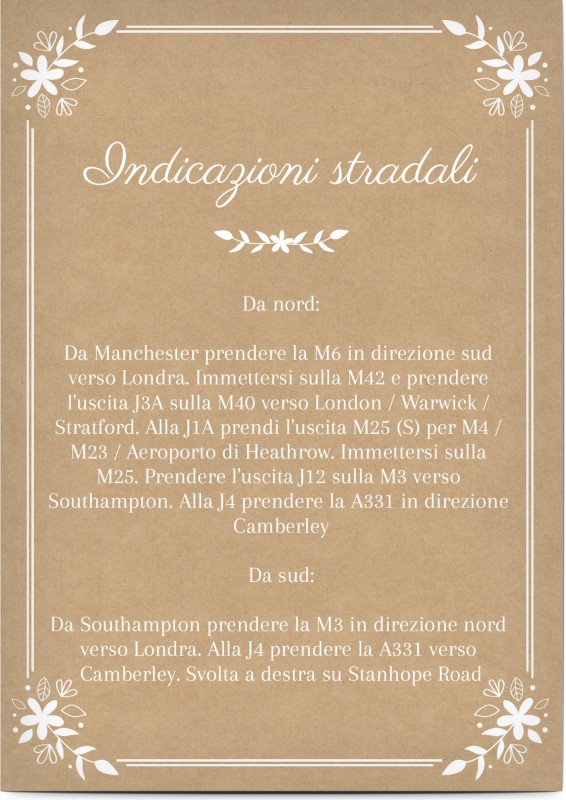 Indicazioni stradali

Da nord:

Da Manchester prendere la M6 in direzione sud verso Londra. Immettersi sulla M42 e prendere l'uscita J3A sulla M40 verso London / Warwick / Stratford. Alla J1A prendi l'uscita M25 (S) per M4 / M23 / Aeroporto di Heathrow. Immettersi sulla M25. Prendere l'uscita J12 sulla M3 verso Southampton. Alla J4 prendere la A331 in direzione Camberley

Da sud:

Da Southampton prendere la M3 in direzione nord verso Londra. Alla J4 prendere la A331 verso Camberley. Svolta a destra su Stanhope Road